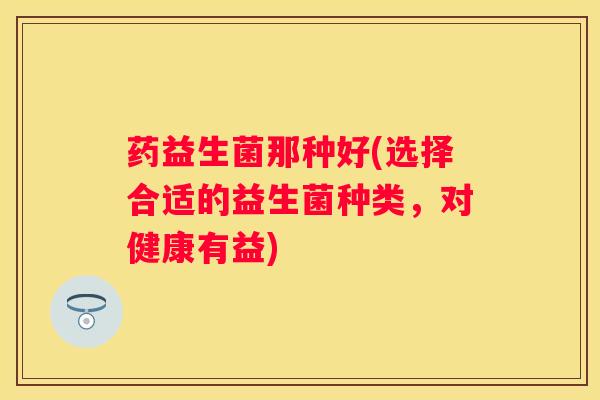 药益生菌那种好(选择合适的益生菌种类，对健康有益)